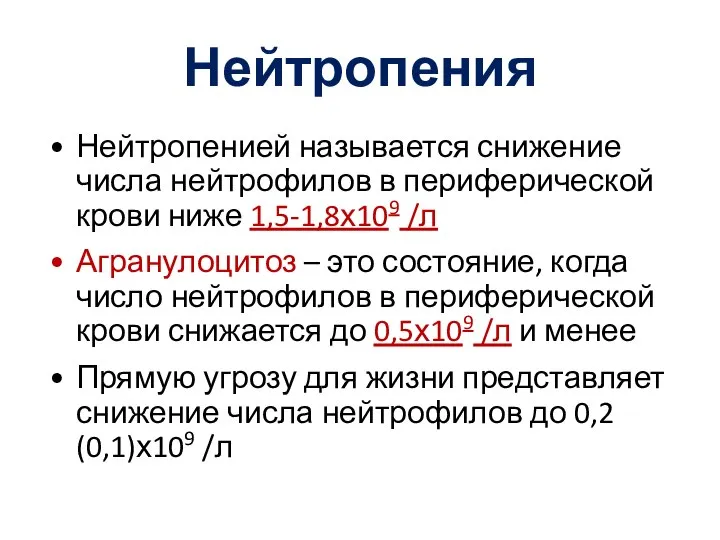 Нейтропения

• Нейтропенией называется снижение числа нейтрофилов в периферической крови ниже 1,5-1,8х$10^9$ /л

• Агранулоцитоз – это состояние, когда число нейтрофилов в периферической крови снижается до 0,5х$10^9$ /л и менее

• Прямую угрозу для жизни представляет снижение числа нейтрофилов до 0,2 (0,1)х$10^9$ /л